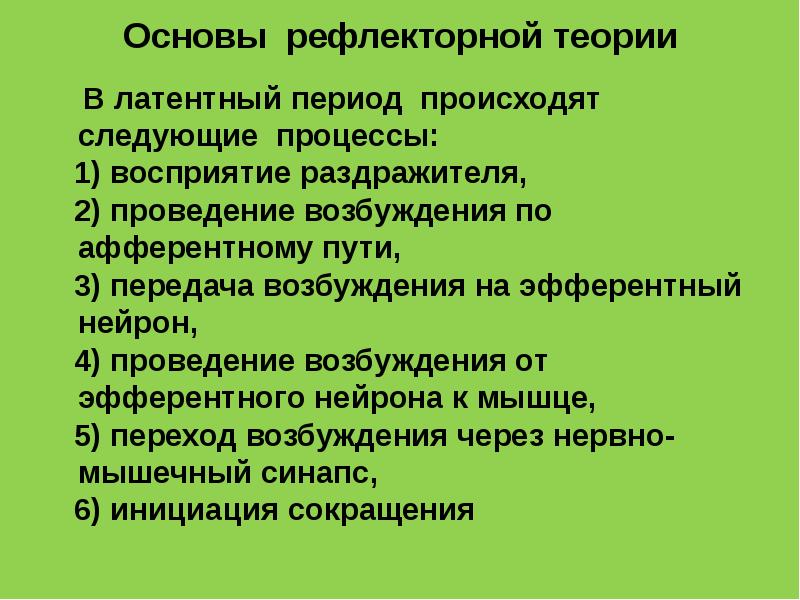 Основы рефлекторной теории

В латентный период происходят следующие процессы:

1) восприятие раздражителя,
2) проведение возбуждения по афферентному пути,
3) передача возбуждения на эфферентный нейрон,
4) проведение возбуждения от эфферентного нейрона к мышце,
5) переход возбуждения через нервно-мышечный синапс,
6) инициация сокращения